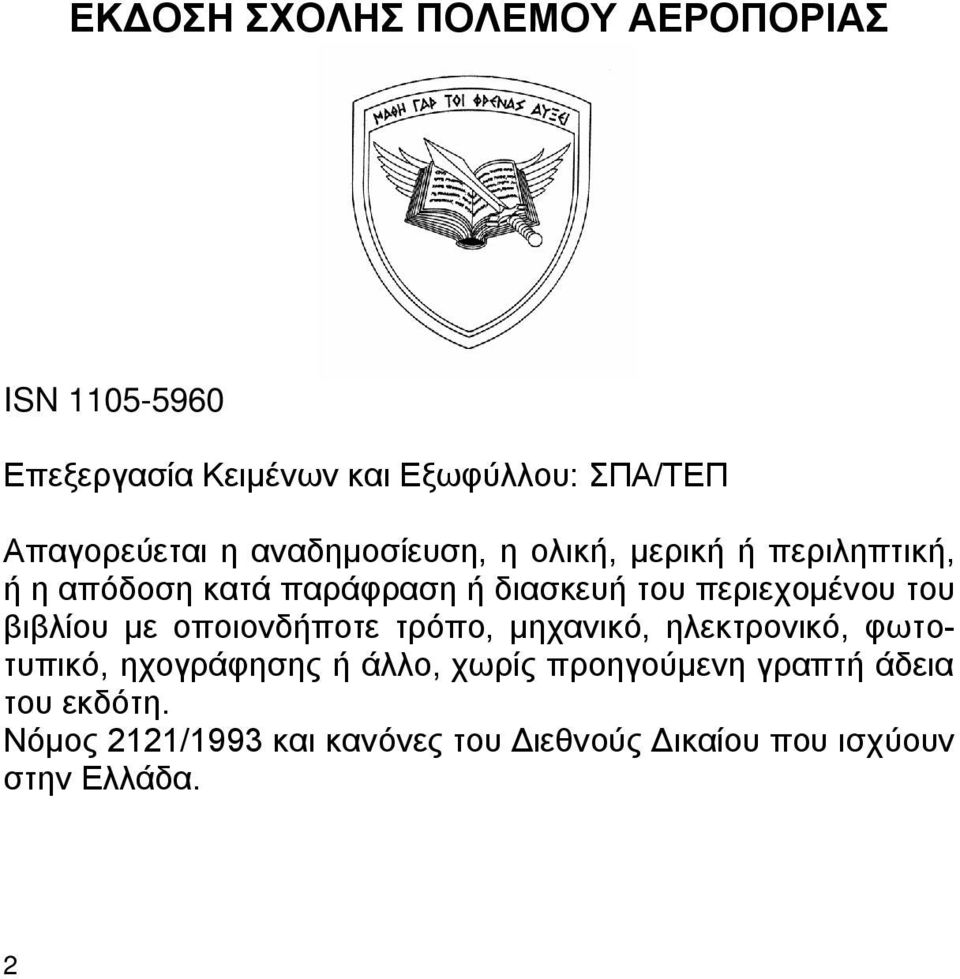 ΕΚΔΟΣΗ ΣΧΟΛΗΣ ΠΟΛΕΜΟΥ ΑΕΡΟΠΟΡΙΑΣ

ΜΑΘΗ ΓΑΡ ΤΟΙ ΦΡΕΝΑΣ ΑΥΞΕΙ

ISN 1105-5960

Επεξεργασία Κειμένων και Εξωφύλλου: ΣΠΑ/ΤΕΠ

Απαγορεύεται η αναδημοσίευση, η ολική, μερική ή περιληπτική, ή η απόδοση κατά παράφραση ή διασκευή του περιεχομένου του βιβλίου με οποιονδήποτε τρόπο, μηχανικό, ηλεκτρονικό, φωτοτυπικό, ηχογράφησης ή άλλο, χωρίς προηγούμενη γραπτή άδεια του εκδότη.
Νόμος 2121/1993 και κανόνες του Διεθνούς Δικαίου που ισχύουν στην Ελλάδα.

2